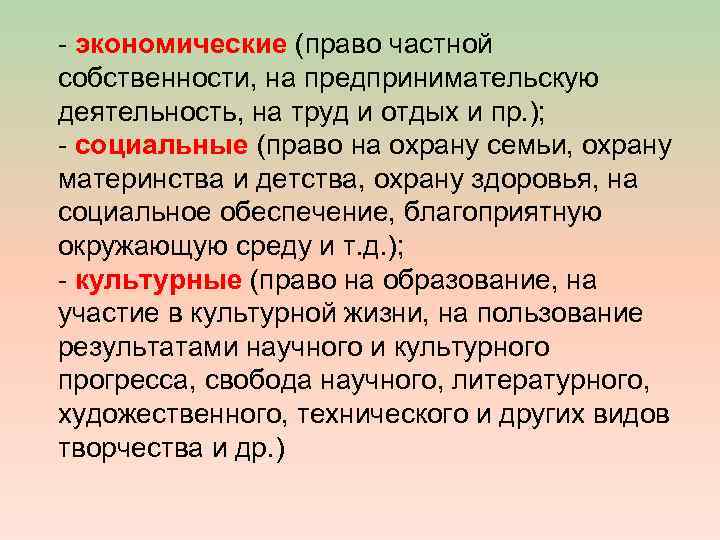 - экономические (право частной собственности, на предпринимательскую деятельность, на труд и отдых и пр.);
- социальные (право на охрану семьи, охрану материнства и детства, охрану здоровья, на социальное обеспечение, благоприятную окружающую среду и т.д.);
- культурные (право на образование, на участие в культурной жизни, на пользование результатами научного и культурного прогресса, свобода научного, литературного, художественного, технического и других видов творчества и др.)